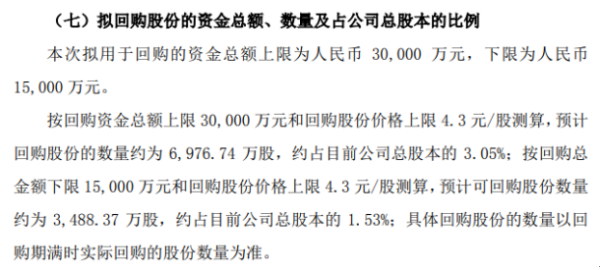 （七）拟回购股份的资金总额、数量及占公司总股本的比例

本次拟用于回购的资金总额上限为人民币 30,000 万元，下限为人民币 15,000 万元。

按回购资金总额上限 30,000 万元和回购股份价格上限 4.3 元/股测算，预计回购股份的数量约为 6,976.74 万股，约占目前公司总股本的 3.05%；按回购总金额下限 15,000 万元和回购股份价格上限 4.3 元/股测算，预计可回购股份数量约为 3,488.37 万股，约占目前公司总股本的 1.53%；具体回购股份的数量以回购期满时实际回购的股份数量为准。